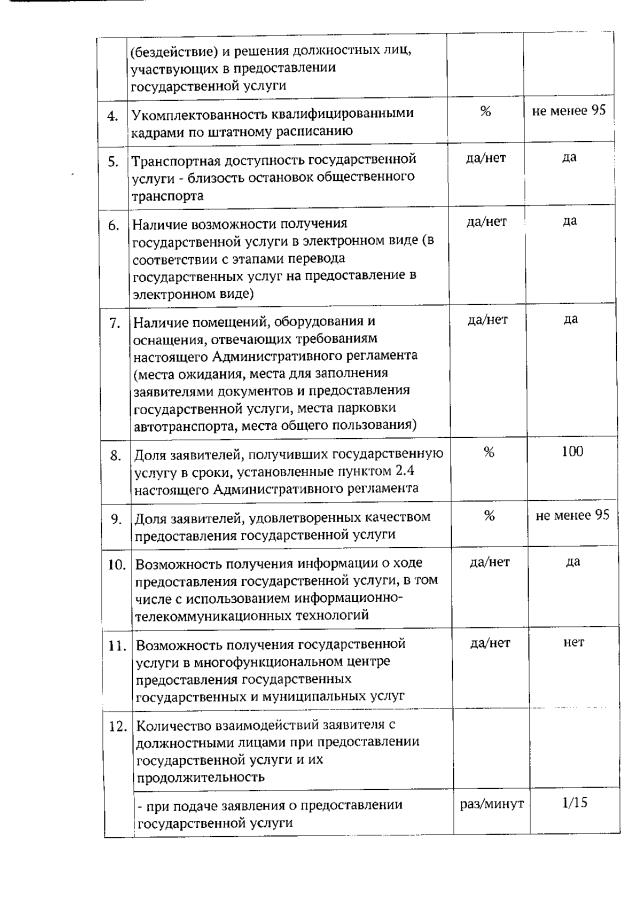 | | | | |
|---|---|---|---|
| | (бездействие) и решения должностных лиц, участвующих в предоставлении государственной услуги | | |
| 4. | Укомплектованность квалифицированными кадрами по штатному расписанию | % | не менее 95 |
| 5. | Транспортная доступность государственной услуги - близость остановок общественного транспорта | да/нет | да |
| 6. | Наличие возможности получения государственной услуги в электронном виде (в соответствии с этапами перевода государственных услуг на предоставление в электронном виде) | да/нет | да |
| 7. | Наличие помещений, оборудования и оснащения, отвечающих требованиям настоящего Административного регламента (места ожидания, места для заполнения заявителями документов и предоставления государственной услуги, места парковки автотранспорта, места общего пользования) | да/нет | да |
| 8. | Доля заявителей, получивших государственную услугу в сроки, установленные пунктом 2.4 настоящего Административного регламента | % | 100 |
| 9. | Доля заявителей, удовлетворенных качеством предоставления государственной услуги | % | не менее 95 |
| 10. | Возможность получения информации о ходе предоставления государственной услуги, в том числе с использованием информационно-телекоммуникационных технологий | да/нет | да |
| 11. | Возможность получения государственной услуги в многофункциональном центре предоставления государственных государственных и муниципальных услуг | да/нет | нет |
| 12. | Количество взаимодействий заявителя с должностными лицами при предоставлении государственной услуги и их продолжительность | | |
| | - при подаче заявления о предоставлении государственной услуги | раз/минут | 1/15 |